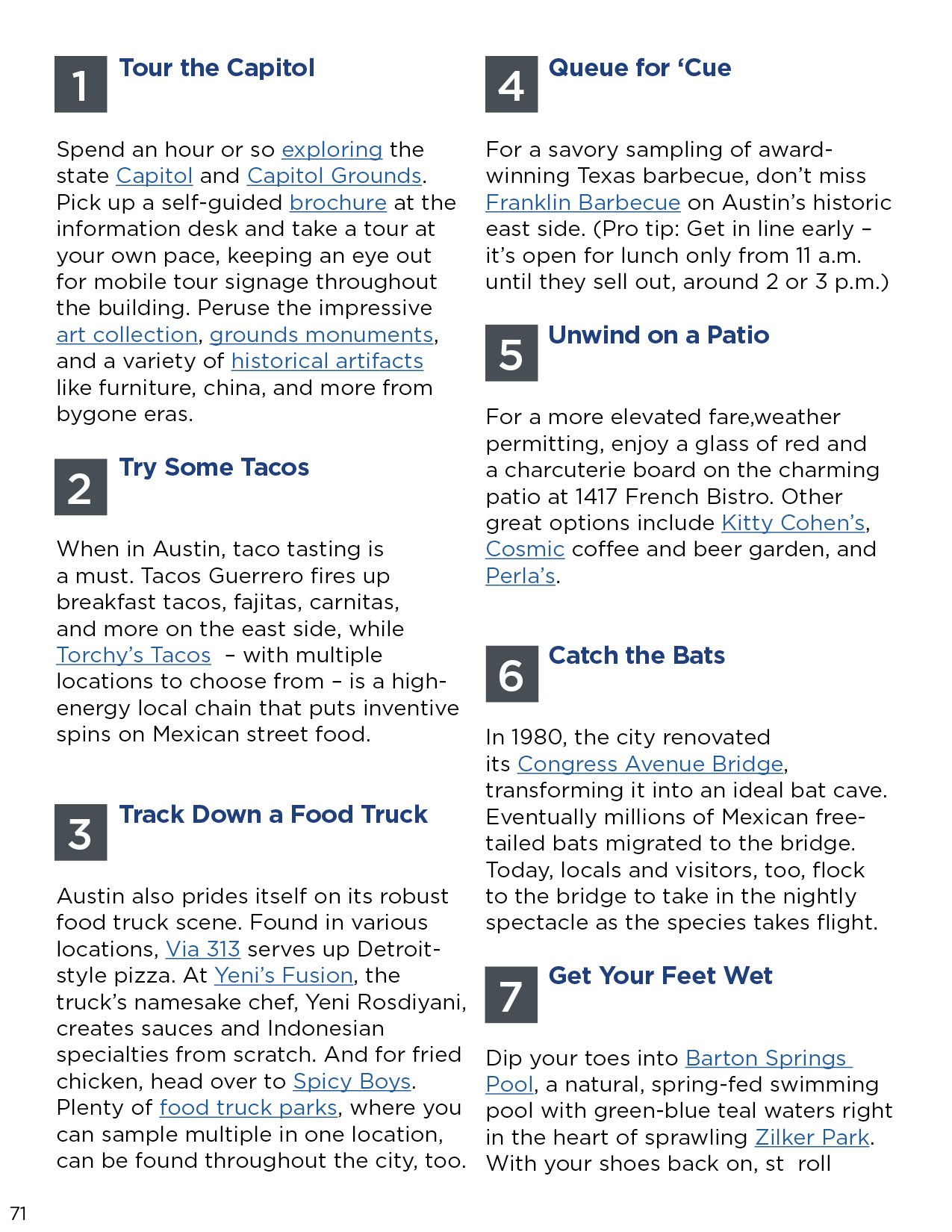 1 Tour the Capitol

Spend an hour or so exploring the state Capitol and Capitol Grounds. Pick up a self-guided brochure at the information desk and take a tour at your own pace, keeping an eye out for mobile tour signage throughout the building. Peruse the impressive art collection, grounds monuments, and a variety of historical artifacts like furniture, china, and more from bygone eras.

2 Try Some Tacos

When in Austin, taco tasting is a must. Tacos Guerrero fires up breakfast tacos, fajitas, carnitas, and more on the east side, while Torchy's Tacos – with multiple locations to choose from – is a high-energy local chain that puts inventive spins on Mexican street food.

3 Track Down a Food Truck

Austin also prides itself on its robust food truck scene. Found in various locations, Via 313 serves up Detroit-style pizza. At Yeni's Fusion, the truck's namesake chef, Yeni Rosdiyani, creates sauces and Indonesian specialties from scratch. And for fried chicken, head over to Spicy Boys. Plenty of food truck parks, where you can sample multiple in one location, can be found throughout the city, too.

4 Queue for 'Cue

For a savory sampling of award-winning Texas barbecue, don't miss Franklin Barbecue on Austin's historic east side. (Pro tip: Get in line early – it's open for lunch only from 11 a.m. until they sell out, around 2 or 3 p.m.)

5 Unwind on a Patio

For a more elevated fare,weather permitting, enjoy a glass of red and a charcuterie board on the charming patio at 1417 French Bistro. Other great options include Kitty Cohen's, Cosmic coffee and beer garden, and Perla's.

6 Catch the Bats

In 1980, the city renovated its Congress Avenue Bridge, transforming it into an ideal bat cave. Eventually millions of Mexican free-tailed bats migrated to the bridge. Today, locals and visitors, too, flock to the bridge to take in the nightly spectacle as the species takes flight.

7 Get Your Feet Wet

Dip your toes into Barton Springs Pool, a natural, spring-fed swimming pool with green-blue teal waters right in the heart of sprawling Zilker Park. With your shoes back on, st roll

71